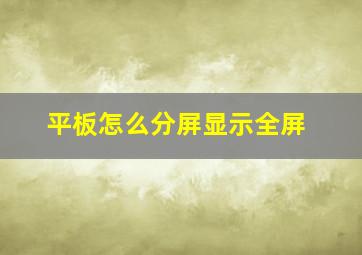 平板怎么分屏显示全屏